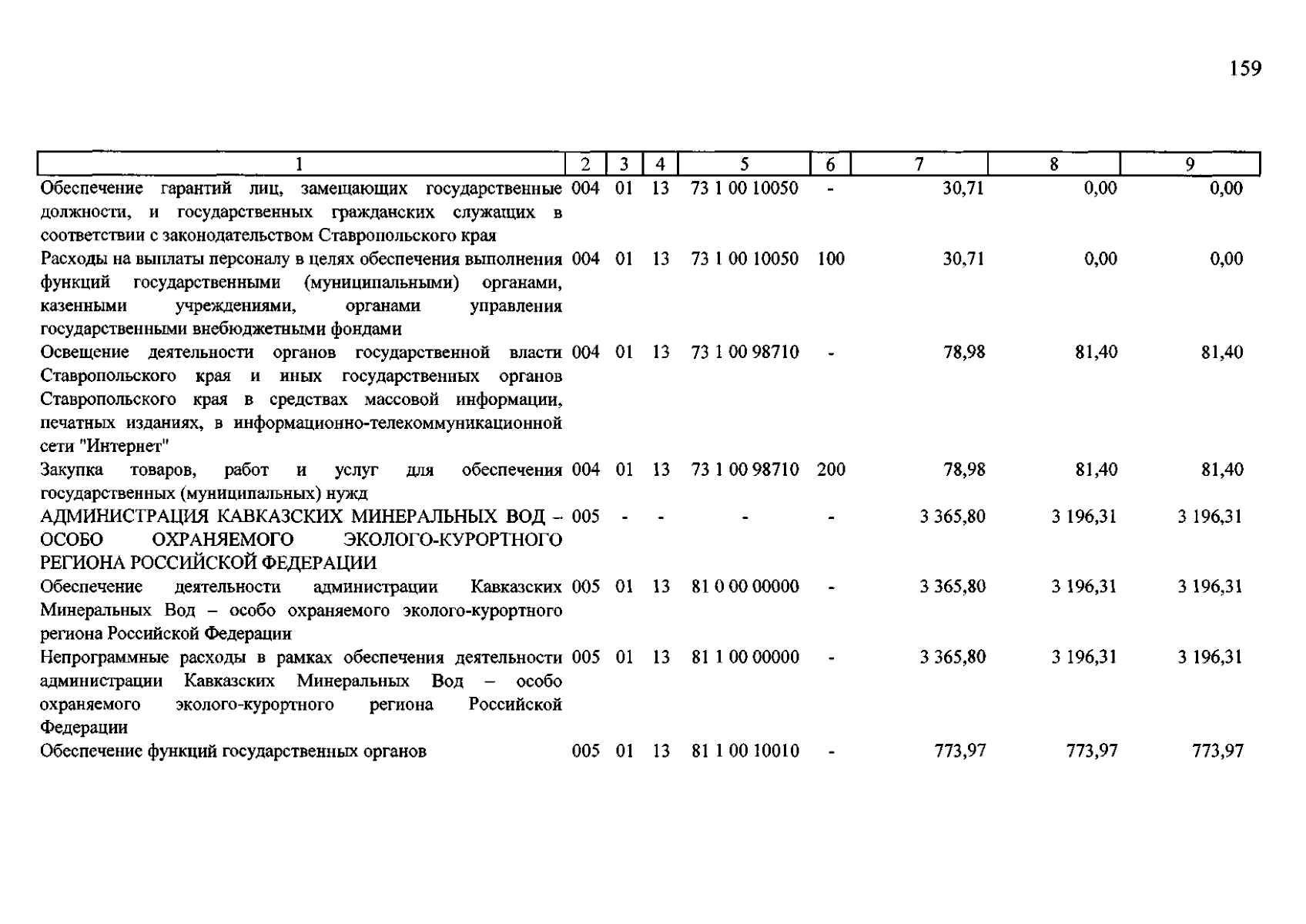 159

| 1 | 2 | 3 | 4 | 5 | 6 | 7 | 8 | 9 |
|---|---|---|---|---|---|---|---|---|
| Обеспечение гарантий лиц, замещающих государственные должности, и государственных гражданских служащих в соответствии с законодательством Ставропольского края | 004 | 01 | 13 | 73 1 00 10050 | - | 30,71 | 0,00 | 0,00 |
| Расходы на выплаты персоналу в целях обеспечения выполнения функций государственными (муниципальными) органами, казенными учреждениями, органами управления государственными внебюджетными фондами | 004 | 01 | 13 | 73 1 00 10050 | 100 | 30,71 | 0,00 | 0,00 |
| Освещение деятельности органов государственной власти Ставропольского края и иных государственных органов Ставропольского края в средствах массовой информации, печатных изданиях, в информационно-телекоммуникационной сети "Интернет" | 004 | 01 | 13 | 73 1 00 98710 | - | 78,98 | 81,40 | 81,40 |
| Закупка товаров, работ и услуг для обеспечения государственных (муниципальных) нужд | 004 | 01 | 13 | 73 1 00 98710 | 200 | 78,98 | 81,40 | 81,40 |
| АДМИНИСТРАЦИЯ КАВКАЗСКИХ МИНЕРАЛЬНЫХ ВОД – ОСОБО ОХРАНЯЕМОГО ЭКОЛОГО-КУРОРТНОГО РЕГИОНА РОССИЙСКОЙ ФЕДЕРАЦИИ | 005 | - | - | - | - | 3 365,80 | 3 196,31 | 3 196,31 |
| Обеспечение деятельности администрации Кавказских Минеральных Вод – особо охраняемого эколого-курортного региона Российской Федерации | 005 | 01 | 13 | 81 0 00 00000 | - | 3 365,80 | 3 196,31 | 3 196,31 |
| Непрограммные расходы в рамках обеспечения деятельности администрации Кавказских Минеральных Вод – особо охраняемого эколого-курортного региона Российской Федерации | 005 | 01 | 13 | 81 1 00 00000 | - | 3 365,80 | 3 196,31 | 3 196,31 |
| Обеспечение функций государственных органов | 005 | 01 | 13 | 81 1 00 10010 | - | 773,97 | 773,97 | 773,97 |